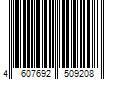 4 607692 509208